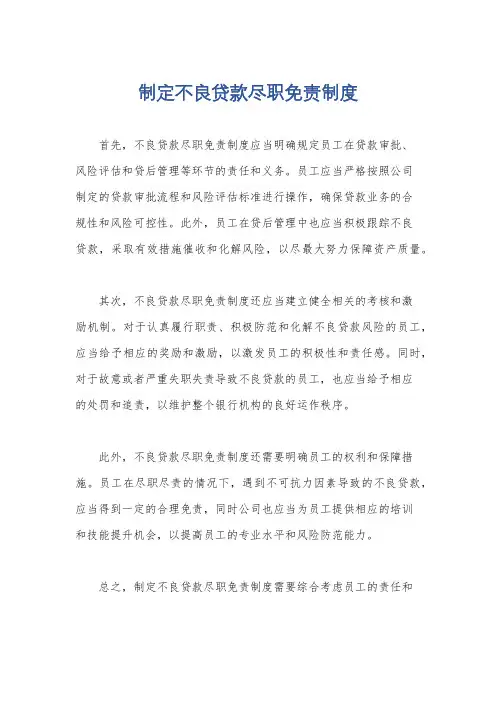 制定不良贷款尽职免责制度

首先，不良贷款尽职免责制度应当明确规定员工在贷款审批、风险评估和贷后管理等环节的责任和义务。员工应当严格按照公司制定的贷款审批流程和风险评估标准进行操作，确保贷款业务的合规性和风险可控性。此外，员工在贷后管理中也应当积极跟踪不良贷款，采取有效措施催收和化解风险，以尽最大努力保障资产质量。

其次，不良贷款尽职免责制度还应当建立健全相关的考核和激励机制。对于认真履行职责、积极防范和化解不良贷款风险的员工，应当给予相应的奖励和激励，以激发员工的积极性和责任感。同时，对于故意或者严重失职失责导致不良贷款的员工，也应当给予相应的处罚和追责，以维护整个银行机构的良好运作秩序。

此外，不良贷款尽职免责制度还需要明确员工的权利和保障措施。员工在尽职尽责的情况下，遇到不可抗力因素导致的不良贷款，应当得到一定的合理免责，同时公司也应当为员工提供相应的培训和技能提升机会，以提高员工的专业水平和风险防范能力。

总之，制定不良贷款尽职免责制度需要综合考虑员工的责任和